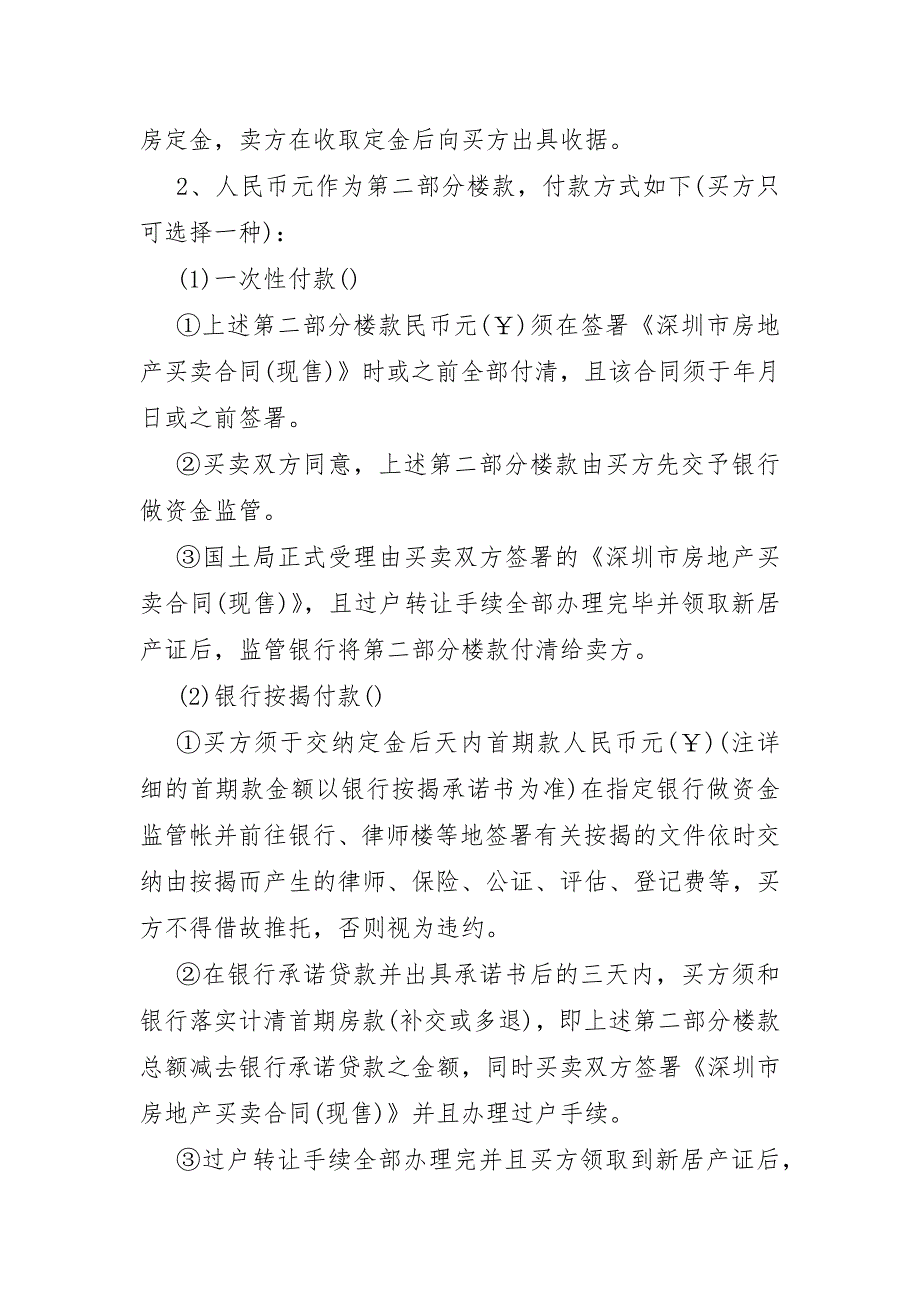 房定金，卖方在收取定金后向买方出具收据。

2、人民币元作为第二部分楼款，付款方式如下(买方只可选择一种)：

(1)一次性付款()

①上述第二部分楼款民币元(￥)须在签署《深圳市房地产买卖合同(现售)》时或之前全部付清，且该合同须于年月日或之前签署。

②买卖双方同意，上述第二部分楼款由买方先交予银行做资金监管。

③国土局正式受理由买卖双方签署的《深圳市房地产买卖合同(现售)》，且过户转让手续全部办理完毕并领取新居产证后，监管银行将第二部分楼款付清给卖方。

(2)银行按揭付款()

①买方须于交纳定金后天内首期款人民币元(￥)(注详细的首期款金额以银行按揭承诺书为准)在指定银行做资金监管帐并前往银行、律师楼等地签署有关按揭的文件依时交纳由按揭而产生的律师、保险、公证、评估、登记费等，买方不得借故推托，否则视为违约。

②在银行承诺贷款并出具承诺书后的三天内，买方须和银行落实计清首期房款(补交或多退)，即上述第二部分楼款总额减去银行承诺贷款之金额，同时买卖双方签署《深圳市房地产买卖合同(现售)》并且办理过户手续。

③过户转让手续全部办理完并且买方领取到新居产证后，